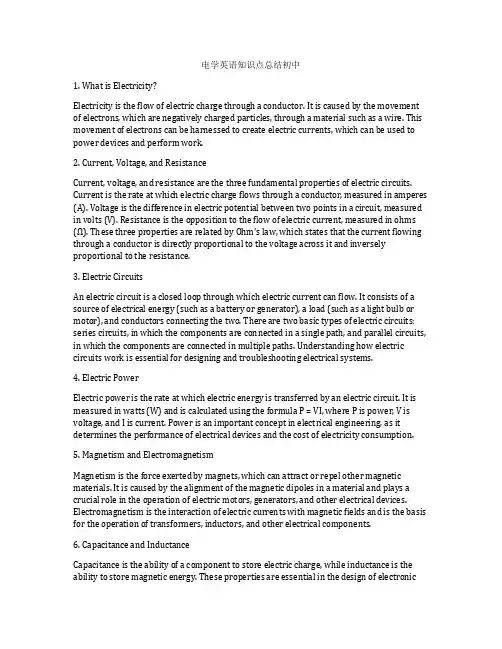 电学英语知识点总结初中

1. What is Electricity?

Electricity is the flow of electric charge through a conductor. It is caused by the movement of electrons, which are negatively charged particles, through a material such as a wire. This movement of electrons can be harnessed to create electric currents, which can be used to power devices and perform work.

2. Current, Voltage, and Resistance

Current, voltage, and resistance are the three fundamental properties of electric circuits. Current is the rate at which electric charge flows through a conductor, measured in amperes (A). Voltage is the difference in electric potential between two points in a circuit, measured in volts (V). Resistance is the opposition to the flow of electric current, measured in ohms (Ω). These three properties are related by Ohm's law, which states that the current flowing through a conductor is directly proportional to the voltage across it and inversely proportional to the resistance.

3. Electric Circuits

An electric circuit is a closed loop through which electric current can flow. It consists of a source of electrical energy (such as a battery or generator), a load (such as a light bulb or motor), and conductors connecting the two. There are two basic types of electric circuits: series circuits, in which the components are connected in a single path, and parallel circuits, in which the components are connected in multiple paths. Understanding how electric circuits work is essential for designing and troubleshooting electrical systems.

4. Electric Power

Electric power is the rate at which electric energy is transferred by an electric circuit. It is measured in watts (W) and is calculated using the formula P = VI, where P is power, V is voltage, and I is current. Power is an important concept in electrical engineering, as it determines the performance of electrical devices and the cost of electricity consumption.

5. Magnetism and Electromagnetism

Magnetism is the force exerted by magnets, which can attract or repel other magnetic materials. It is caused by the alignment of the magnetic dipoles in a material and plays a crucial role in the operation of electric motors, generators, and other electrical devices. Electromagnetism is the interaction of electric currents with magnetic fields and is the basis for the operation of transformers, inductors, and other electrical components.

6. Capacitance and Inductance

Capacitance is the ability of a component to store electric charge, while inductance is the ability to store magnetic energy. These properties are essential in the design of electronic